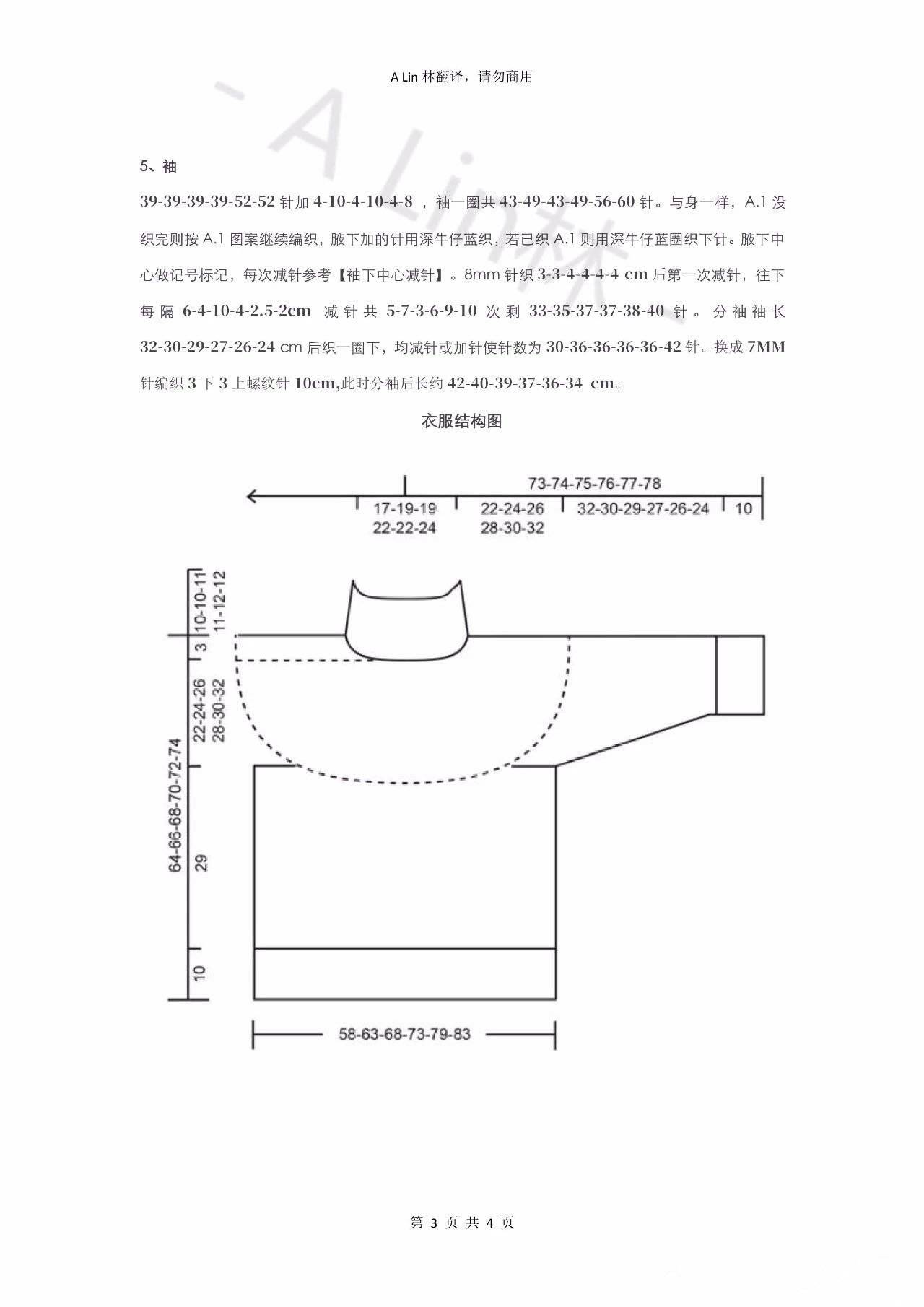 A Lin 林翻译，请勿商用

`A Lin林

5、袖

39-39-39-39-52-52 针加 4-10-4-10-4-8 ，袖一圈共 43-49-43-49-56-60 针。与身一样，A.1 没织完则按 A.1 图案继续编织，腋下加的针用深牛仔蓝织，若已织 A.1 则用深牛仔蓝圈织下针。腋下中心做记号标记，每次减针参考【袖下中心减针】。8mm 针织 3-3-4-4-4-4 cm 后第一次减针，往下每隔 6-4-10-4-2.5-2cm 减针共 5-7-3-6-9-10 次剩 33-35-37-37-38-40 针。分袖袖长 32-30-29-27-26-24 cm 后织一圈下，均减针或加针使针数为 30-36-36-36-36-42 针。换成 7MM 针编织 3 下 3 上螺纹针 10cm,此时分袖后长约 42-40-39-37-36-34 cm。

衣服结构图

73-74-75-76-77-78

17-19-19
22-22-24

22-24-26
28-30-32

32-30-29-27-26-24

10

10-10-11
11-12-12

3

22-24-26
28-30-32

64-66-68-70-72-74

29

10

58-63-68-73-79-83

第 3 页 共 4 页